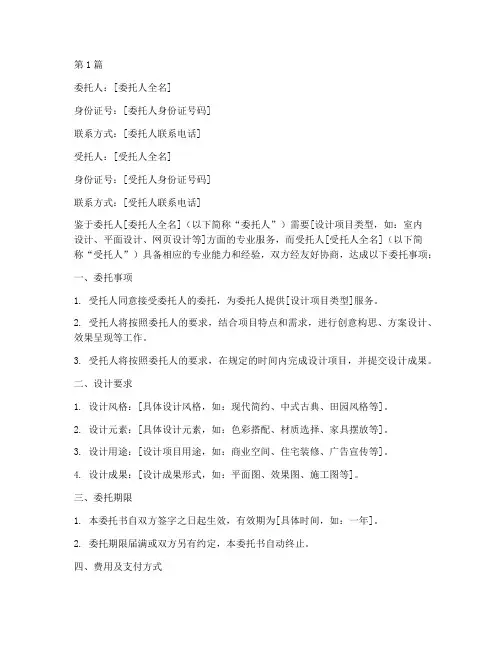 第1篇

委托人：[委托人全名]

身份证号：[委托人身份证号码]

联系方式：[委托人联系电话]

受托人：[受托人全名]

身份证号：[受托人身份证号码]

联系方式：[受托人联系电话]

鉴于委托人[委托人全名]（以下简称“委托人”）需要[设计项目类型，如：室内设计、平面设计、网页设计等]方面的专业服务，而受托人[受托人全名]（以下简称“受托人”）具备相应的专业能力和经验，双方经友好协商，达成以下委托事项：

一、委托事项

1. 受托人同意接受委托人的委托，为委托人提供[设计项目类型]服务。

2. 受托人将按照委托人的要求，结合项目特点和需求，进行创意构思、方案设计、效果呈现等工作。

3. 受托人将按照委托人的要求，在规定的时间内完成设计项目，并提交设计成果。

二、设计要求

1. 设计风格：[具体设计风格，如：现代简约、中式古典、田园风格等]。

2. 设计元素：[具体设计元素，如：色彩搭配、材质选择、家具摆放等]。

3. 设计用途：[设计项目用途，如：商业空间、住宅装修、广告宣传等]。

4. 设计成果：[设计成果形式，如：平面图、效果图、施工图等]。

三、委托期限

1. 本委托书自双方签字之日起生效，有效期为[具体时间，如：一年]。

2. 委托期限届满或双方另有约定，本委托书自动终止。

四、费用及支付方式